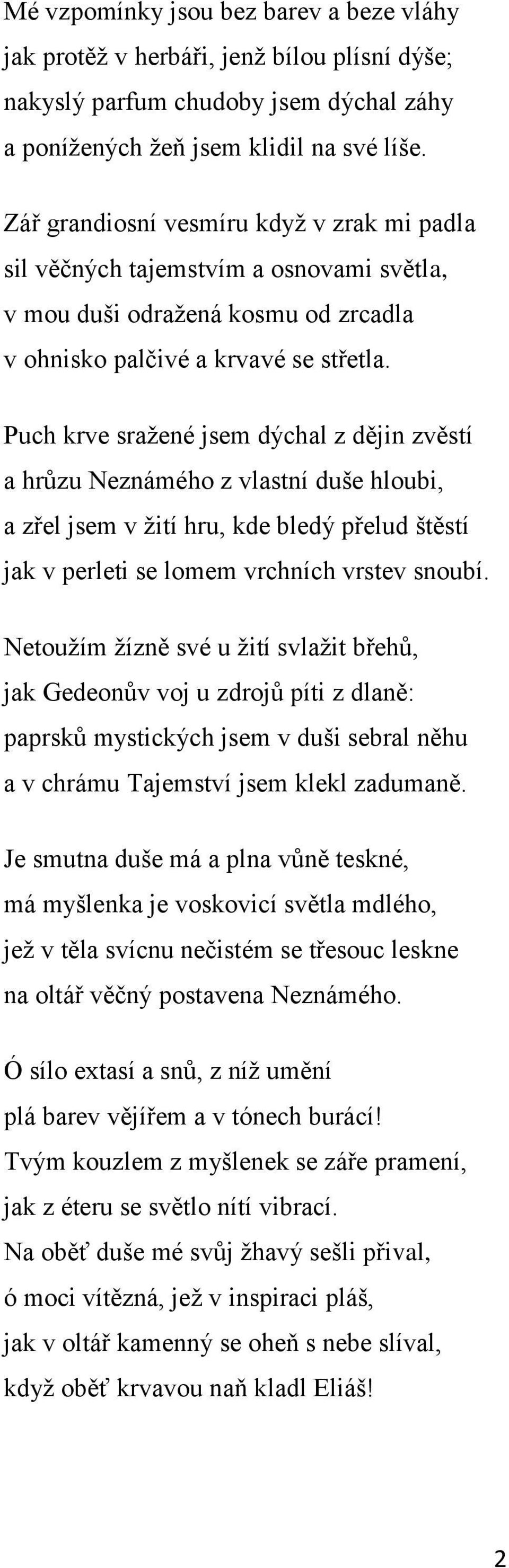 Mé vzpomínky jsou bez barev a beze vláhy
jak protěž v herbáři, jenž bílou plísní dýše;
nakyslý parfum chudoby jsem dýchal záhy
a ponížených žeň jsem klidil na své líše.

Zář grandiosní vesmíru když v zrak mi padla
sil věčných tajemstvím a osnovami světla,
v mou duši odražená kosmu od zrcadla
v ohnisko palčivé a krvavé se střetla.

Puch krve sražené jsem dýchal z dějin zvěstí
a hrůzu Neznámého z vlastní duše hloubi,
a zřel jsem v žití hru, kde bledý přelud štěstí
jak v perleti se lomem vrchních vrstev snoubí.

Netoužím žízně své u žití svlažit břehů,
jak Gedeonův voj u zdrojů píti z dlaně:
paprsků mystických jsem v duši sebral něhu
a v chrámu Tajemství jsem klekl zadumaně.

Je smutna duše má a plna vůně teskné,
má myšlenka je voskovicí světla mdlého,
jež v těla svícnu nečistém se třesouc leskne
na oltář věčný postavena Neznámého.

Ó sílo extasí a snů, z níž umění
plá barev vějířem a v tónech burácí!
Tvým kouzlem z myšlenek se záře pramení,
jak z éteru se světlo nítí vibrací.
Na oběť duše mé svůj žhavý sešli přival,
ó moci vítězná, jež v inspiraci pláš,
jak v oltář kamenný se oheň s nebe slíval,
když oběť krvavou naň kladl Eliáš!

2